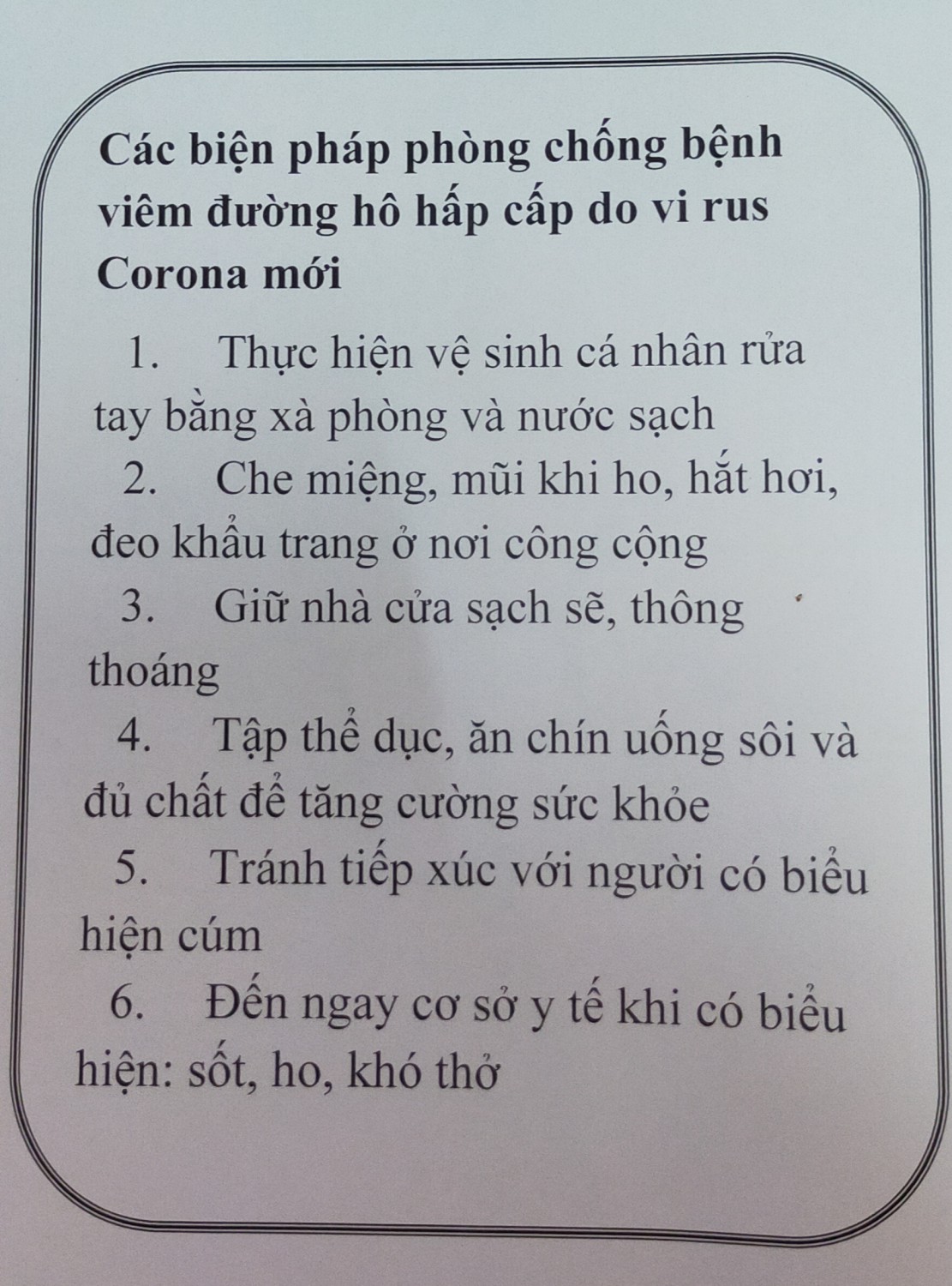 Các biện pháp phòng chống bệnh viêm đường hô hấp cấp do vi rus Corona mới

1. Thực hiện vệ sinh cá nhân rửa tay bằng xà phòng và nước sạch

2. Che miệng, mũi khi ho, hắt hơi, đeo khẩu trang ở nơi công cộng

3. Giữ nhà cửa sạch sẽ, thông thoáng

4. Tập thể dục, ăn chín uống sôi và đủ chất để tăng cường sức khỏe

5. Tránh tiếp xúc với người có biểu hiện cúm

6. Đến ngay cơ sở y tế khi có biểu hiện: sốt, ho, khó thở